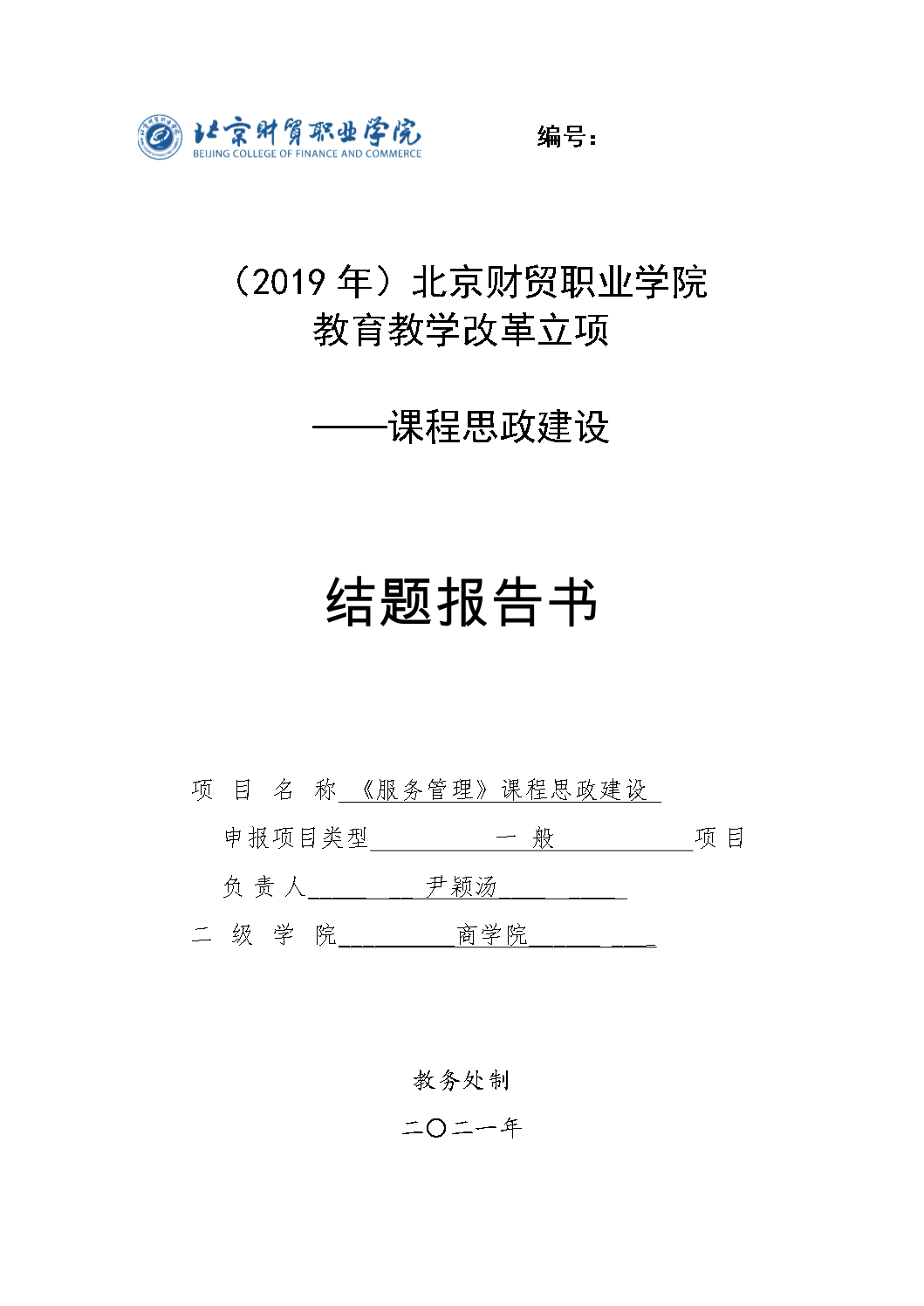 北京财贸职业学院
BEIJING COLLEGE OF FINANCE AND COMMERCE

编号：

（2019 年）北京财贸职业学院
教育教学改革立项

——课程思政建设

结题报告书

项 目 名 称 《服务管理》课程思政建设

申报项目类型 一 般 项目

负 责 人 尹颖汤

二 级 学 院 商学院

教务处制

二〇二一年